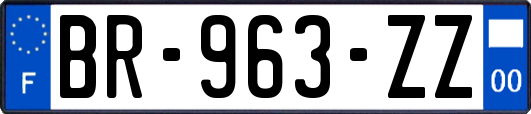 F
BR-963-ZZ
00